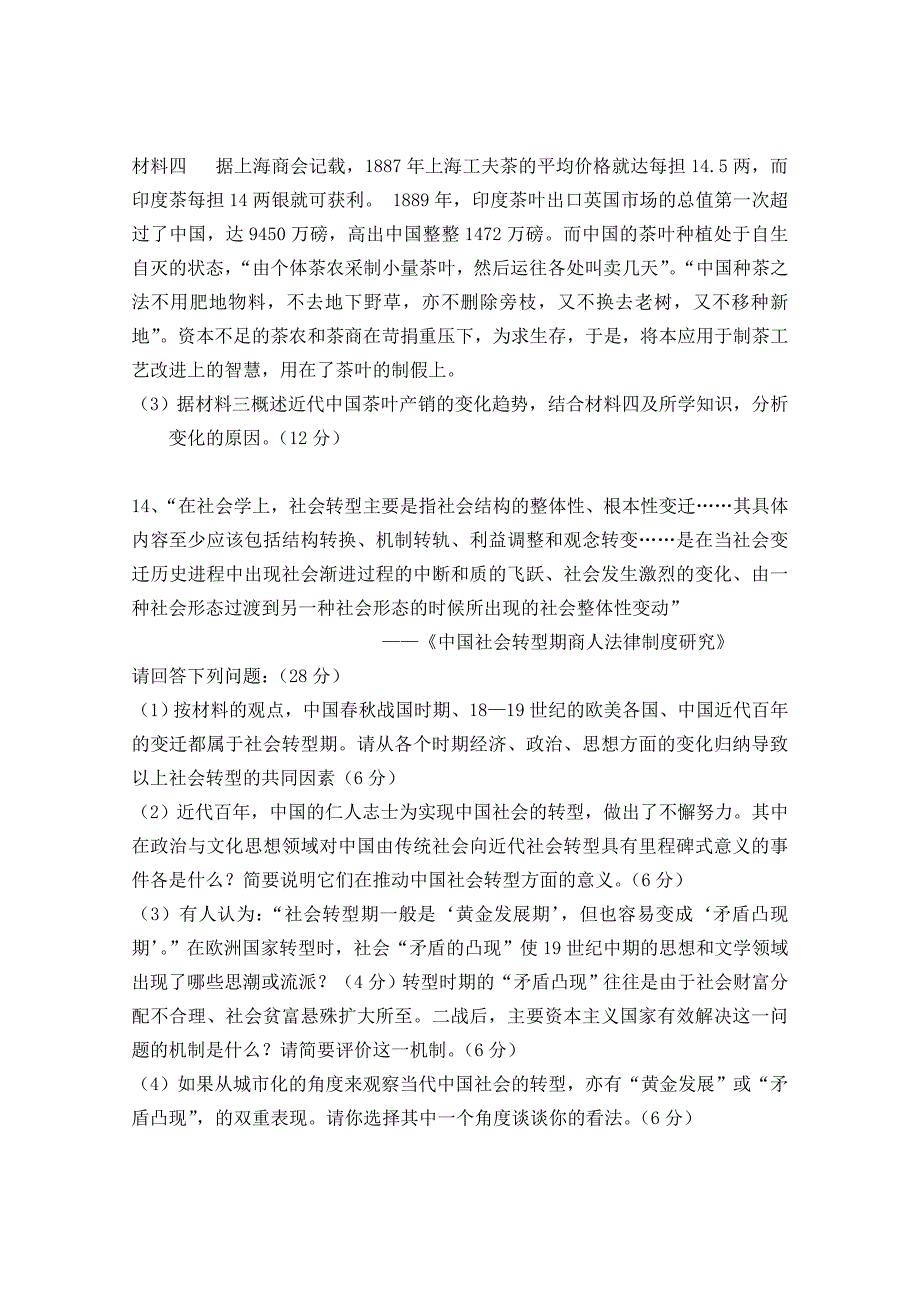 材料四　据上海商会记载，1887年上海工夫茶的平均价格就达每担14.5两，而印度茶每担14两银就可获利。 1889年，印度茶叶出口英国市场的总值第一次超过了中国，达9450万磅，高出中国整整1472万磅。而中国的茶叶种植处于自生自灭的状态，“由个体茶农采制小量茶叶，然后运往各处叫卖几天”。“中国种茶之法不用肥地物料，不去地下野草，亦不删除旁枝，又不换去老树，又不移种新地”。资本不足的茶农和茶商在苛捐重压下，为求生存，于是，将本应用于制茶工艺改进上的智慧，用在了茶叶的制假上。

（3）据材料三概述近代中国茶叶产销的变化趋势，结合材料四及所学知识，分析变化的原因。（12分）

14、“在社会学上，社会转型主要是指社会结构的整体性、根本性变迁……其具体内容至少应该包括结构转换、机制转轨、利益调整和观念转变……是在当社会变迁历史进程中出现社会渐进过程的中断和质的飞跃、社会发生激烈的变化、由一种社会形态过渡到另一种社会形态的时候所出现的社会整体性变动”

——《中国社会转型期商人法律制度研究》

请回答下列问题：（28分）

（1）按材料的观点，中国春秋战国时期、18—19世纪的欧美各国、中国近代百年的变迁都属于社会转型期。请从各个时期经济、政治、思想方面的变化归纳导致以上社会转型的共同因素（6分）

（2）近代百年，中国的仁人志士为实现中国社会的转型，做出了不懈努力。其中在政治与文化思想领域对中国由传统社会向近代社会转型具有里程碑式意义的事件各是什么？简要说明它们在推动中国社会转型方面的意义。（6分）

（3）有人认为：“社会转型期一般是‘黄金发展期’，但也容易变成‘矛盾凸现期’。”在欧洲国家转型时，社会“矛盾的凸现”使19世纪中期的思想和文学领域出现了哪些思潮或流派？（4分）转型时期的“矛盾凸现”往往是由于社会财富分配不合理、社会贫富悬殊扩大所至。二战后，主要资本主义国家有效解决这一问题的机制是什么？请简要评价这一机制。（6分）

（4）如果从城市化的角度来观察当代中国社会的转型，亦有“黄金发展”或“矛盾凸现”，的双重表现。请你选择其中一个角度谈谈你的看法。（6分）